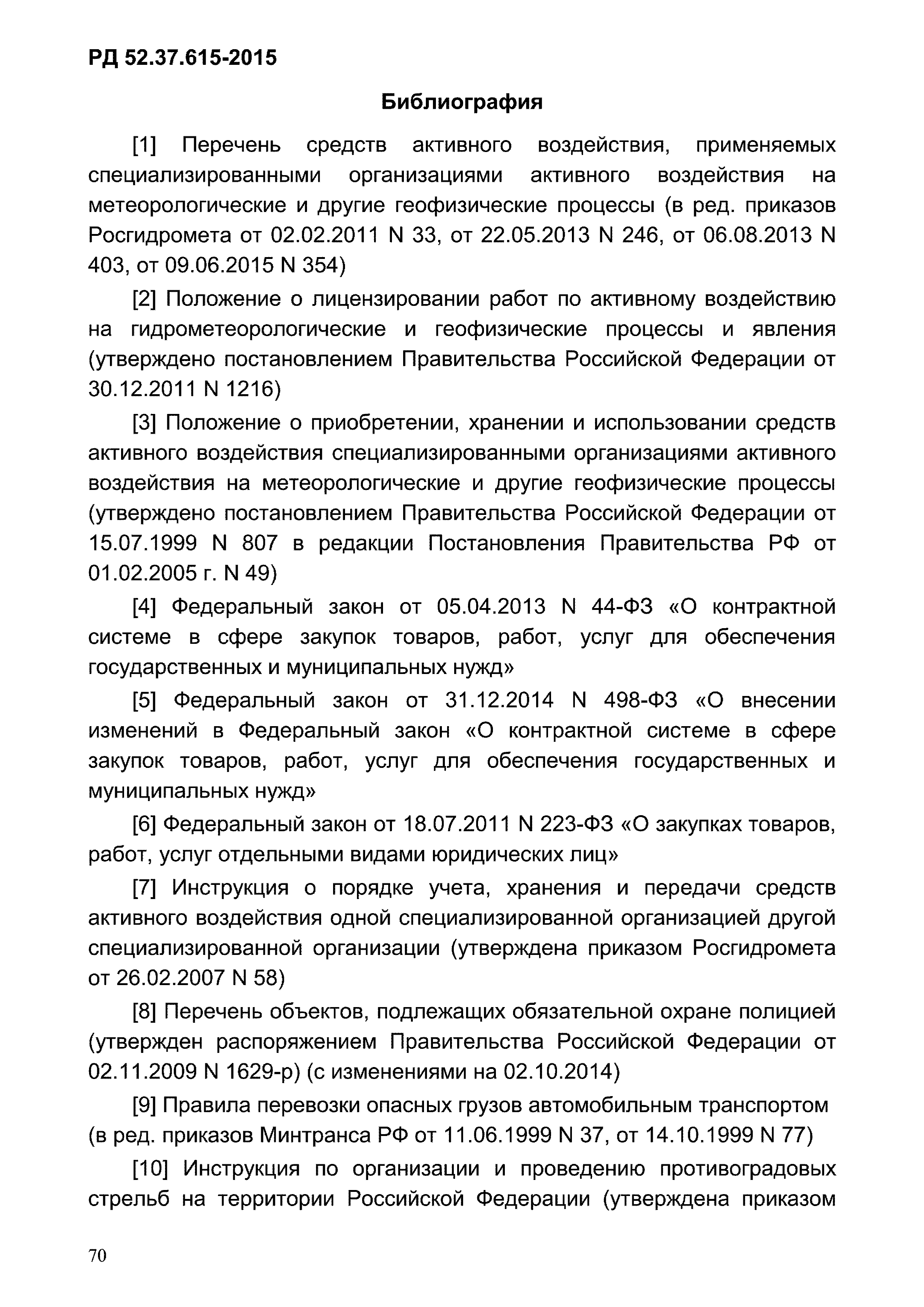 РД 52.37.615-2015

Библиография

[1] Перечень средств активного воздействия, применяемых специализированными организациями активного воздействия на метеорологические и другие геофизические процессы (в ред. приказов Росгидромета от 02.02.2011 N 33, от 22.05.2013 N 246, от 06.08.2013 N 403, от 09.06.2015 N 354)

[2] Положение о лицензировании работ по активному воздействию на гидрометеорологические и геофизические процессы и явления (утверждено постановлением Правительства Российской Федерации от 30.12.2011 N 1216)

[3] Положение о приобретении, хранении и использовании средств активного воздействия специализированными организациями активного воздействия на метеорологические и другие геофизические процессы (утверждено постановлением Правительства Российской Федерации от 15.07.1999 N 807 в редакции Постановления Правительства РФ от 01.02.2005 г. N 49)

[4] Федеральный закон от 05.04.2013 N 44-ФЗ «О контрактной системе в сфере закупок товаров, работ, услуг для обеспечения государственных и муниципальных нужд»

[5] Федеральный закон от 31.12.2014 N 498-ФЗ «О внесении изменений в Федеральный закон «О контрактной системе в сфере закупок товаров, работ, услуг для обеспечения государственных и муниципальных нужд»

[6] Федеральный закон от 18.07.2011 N 223-ФЗ «О закупках товаров, работ, услуг отдельными видами юридических лиц»

[7] Инструкция о порядке учета, хранения и передачи средств активного воздействия одной специализированной организацией другой специализированной организации (утверждена приказом Росгидромета от 26.02.2007 N 58)

[8] Перечень объектов, подлежащих обязательной охране полицией (утвержден распоряжением Правительства Российской Федерации от 02.11.2009 N 1629-р) (с изменениями на 02.10.2014)

[9] Правила перевозки опасных грузов автомобильным транспортом (в ред. приказов Минтранса РФ от 11.06.1999 N 37, от 14.10.1999 N 77)

[10] Инструкция по организации и проведению противоградовых стрельб на территории Российской Федерации (утверждена приказом

70